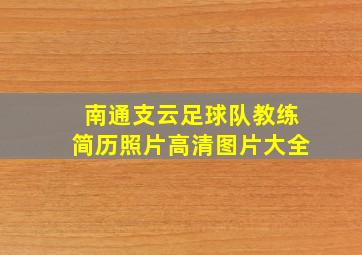 南通支云足球队教练
简历照片高清图片大全